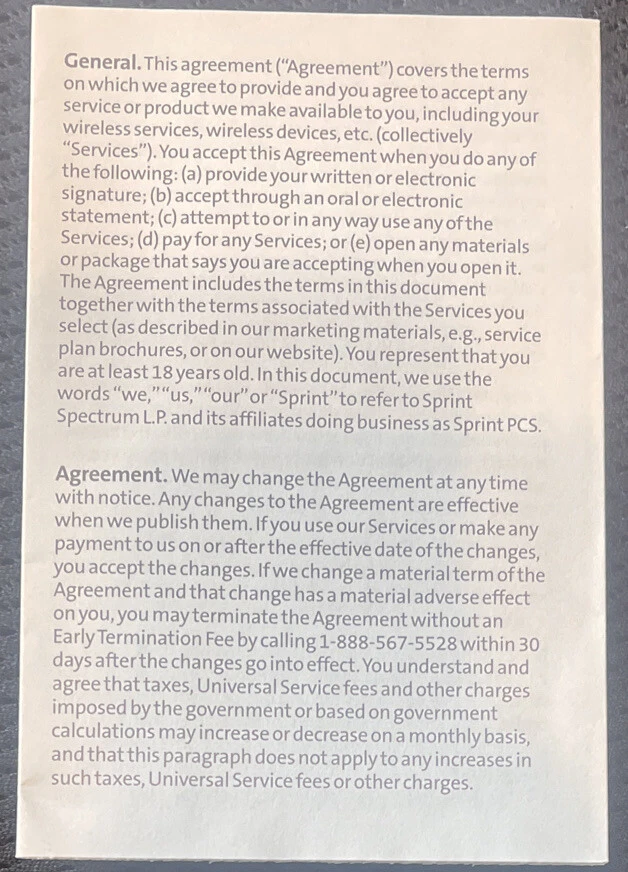 **General.** This agreement ("Agreement") covers the terms on which we agree to provide and you agree to accept any service or product we make available to you, including your wireless services, wireless devices, etc. (collectively "Services"). You accept this Agreement when you do any of the following: (a) provide your written or electronic signature; (b) accept through an oral or electronic statement; (c) attempt to or in any way use any of the Services; (d) pay for any Services; or (e) open any materials or package that says you are accepting when you open it. The Agreement includes the terms in this document together with the terms associated with the Services you select (as described in our marketing materials, e.g., service plan brochures, or on our website). You represent that you are at least 18 years old. In this document, we use the words "we," "us," "our" or "Sprint" to refer to Sprint Spectrum L.P. and its affiliates doing business as Sprint PCS.

**Agreement.** We may change the Agreement at any time with notice. Any changes to the Agreement are effective when we publish them. If you use our Services or make any payment to us on or after the effective date of the changes, you accept the changes. If we change a material term of the Agreement and that change has a material adverse effect on you, you may terminate the Agreement without an Early Termination Fee by calling 1-888-567-5528 within 30 days after the changes go into effect. You understand and agree that taxes, Universal Service fees and other charges imposed by the government or based on government calculations may increase or decrease on a monthly basis, and that this paragraph does not apply to any increases in such taxes, Universal Service fees or other charges.